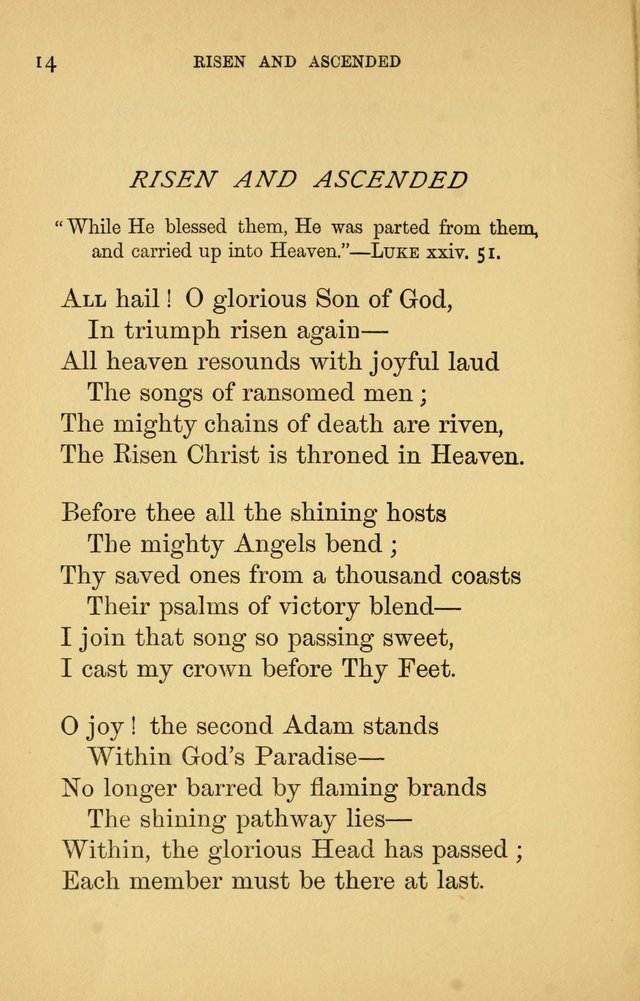 14 RISEN AND ASCENDED

RISEN AND ASCENDED

"While He blessed them, He was parted from them, and carried up into Heaven."—LUKE xxiv. 51.

ALL hail! O glorious Son of God,
In triumph risen again—
All heaven resounds with joyful laud
The songs of ransomed men;
The mighty chains of death are riven,
The Risen Christ is throned in Heaven.

Before thee all the shining hosts
The mighty Angels bend;
Thy saved ones from a thousand coasts
Their psalms of victory blend—
I join that song so passing sweet,
I cast my crown before Thy Feet.

O joy! the second Adam stands
Within God's Paradise—
No longer barred by flaming brands
The shining pathway lies—
Within, the glorious Head has passed;
Each member must be there at last.